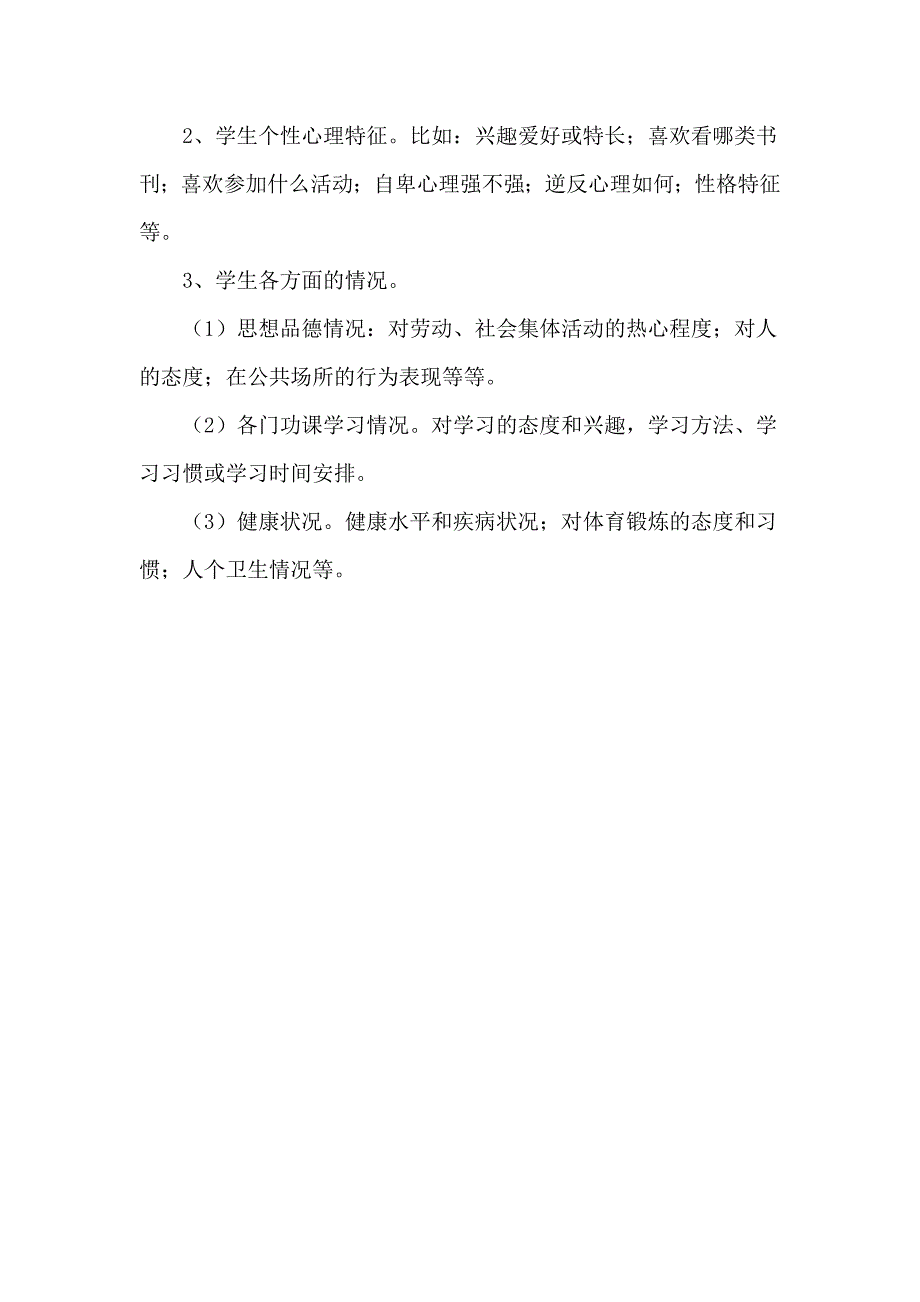 2、学生个性心理特征。比如：兴趣爱好或特长；喜欢看哪类书刊；喜欢参加什么活动；自卑心理强不强；逆反心理如何；性格特征等。

3、学生各方面的情况。

（1）思想品德情况：对劳动、社会集体活动的热心程度；对人的态度；在公共场所的行为表现等等。

（2）各门功课学习情况。对学习的态度和兴趣，学习方法、学习习惯或学习时间安排。

（3）健康状况。健康水平和疾病状况；对体育锻炼的态度和习惯；人个卫生情况等。